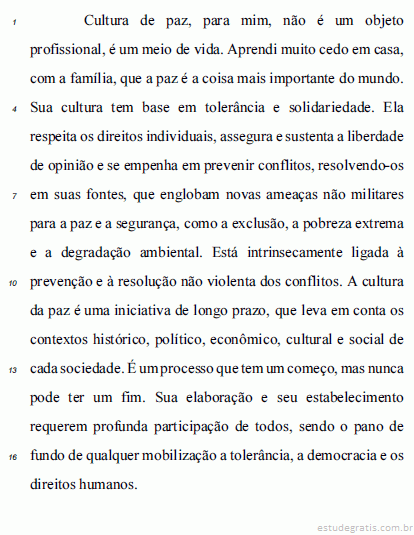 1 Cultura de paz, para mim, não é um objeto profissional, é um meio de vida. Aprendi muito cedo em casa, com a família, que a paz é a coisa mais importante do mundo. 4 Sua cultura tem base em tolerância e solidariedade. Ela respeita os direitos individuais, assegura e sustenta a liberdade de opinião e se empenha em prevenir conflitos, resolvendo-os 7 em suas fontes, que englobam novas ameaças não militares para a paz e a segurança, como a exclusão, a pobreza extrema e a degradação ambiental. Está intrinsecamente ligada à 10 prevenção e à resolução não violenta dos conflitos. A cultura da paz é uma iniciativa de longo prazo, que leva em conta os contextos histórico, político, econômico, cultural e social de 13 cada sociedade. É um processo que tem um começo, mas nunca pode ter um fim. Sua elaboração e seu estabelecimento requerem profunda participação de todos, sendo o pano de 16 fundo de qualquer mobilização a tolerância, a democracia e os direitos humanos.

estudegratis.com.br